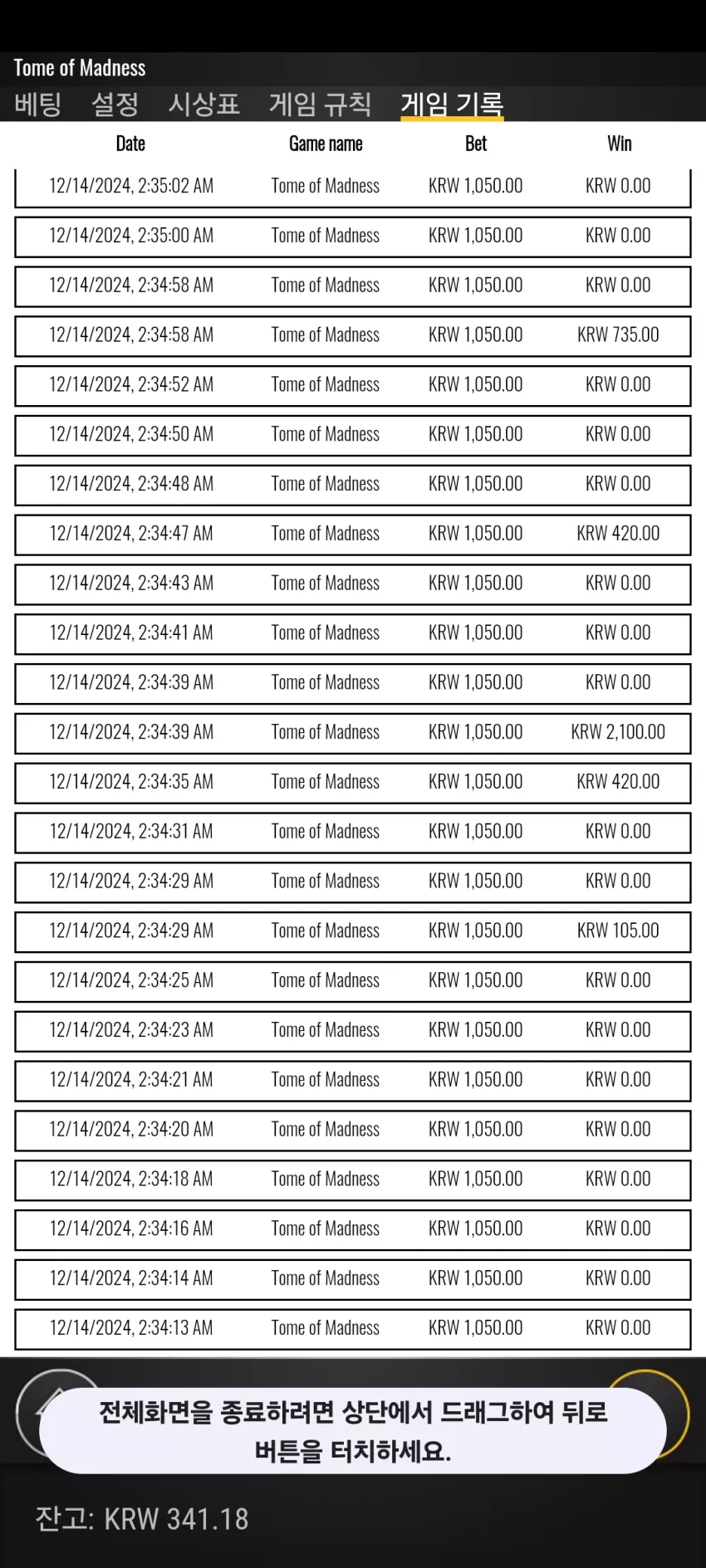 Tome of Madness

베팅 설정 시상표 게임 규칙 게임 기록

| Date | Game name | Bet | Win |
|---|---|---|---|
| 12/14/2024, 2:35:02 AM | Tome of Madness | KRW 1,050.00 | KRW 0.00 |
| 12/14/2024, 2:35:00 AM | Tome of Madness | KRW 1,050.00 | KRW 0.00 |
| 12/14/2024, 2:34:58 AM | Tome of Madness | KRW 1,050.00 | KRW 0.00 |
| 12/14/2024, 2:34:58 AM | Tome of Madness | KRW 1,050.00 | KRW 735.00 |
| 12/14/2024, 2:34:52 AM | Tome of Madness | KRW 1,050.00 | KRW 0.00 |
| 12/14/2024, 2:34:50 AM | Tome of Madness | KRW 1,050.00 | KRW 0.00 |
| 12/14/2024, 2:34:48 AM | Tome of Madness | KRW 1,050.00 | KRW 0.00 |
| 12/14/2024, 2:34:47 AM | Tome of Madness | KRW 1,050.00 | KRW 420.00 |
| 12/14/2024, 2:34:43 AM | Tome of Madness | KRW 1,050.00 | KRW 0.00 |
| 12/14/2024, 2:34:41 AM | Tome of Madness | KRW 1,050.00 | KRW 0.00 |
| 12/14/2024, 2:34:39 AM | Tome of Madness | KRW 1,050.00 | KRW 0.00 |
| 12/14/2024, 2:34:39 AM | Tome of Madness | KRW 1,050.00 | KRW 2,100.00 |
| 12/14/2024, 2:34:35 AM | Tome of Madness | KRW 1,050.00 | KRW 420.00 |
| 12/14/2024, 2:34:31 AM | Tome of Madness | KRW 1,050.00 | KRW 0.00 |
| 12/14/2024, 2:34:29 AM | Tome of Madness | KRW 1,050.00 | KRW 0.00 |
| 12/14/2024, 2:34:29 AM | Tome of Madness | KRW 1,050.00 | KRW 105.00 |
| 12/14/2024, 2:34:25 AM | Tome of Madness | KRW 1,050.00 | KRW 0.00 |
| 12/14/2024, 2:34:23 AM | Tome of Madness | KRW 1,050.00 | KRW 0.00 |
| 12/14/2024, 2:34:21 AM | Tome of Madness | KRW 1,050.00 | KRW 0.00 |
| 12/14/2024, 2:34:20 AM | Tome of Madness | KRW 1,050.00 | KRW 0.00 |
| 12/14/2024, 2:34:18 AM | Tome of Madness | KRW 1,050.00 | KRW 0.00 |
| 12/14/2024, 2:34:16 AM | Tome of Madness | KRW 1,050.00 | KRW 0.00 |
| 12/14/2024, 2:34:14 AM | Tome of Madness | KRW 1,050.00 | KRW 0.00 |
| 12/14/2024, 2:34:13 AM | Tome of Madness | KRW 1,050.00 | KRW 0.00 |

전체화면을 종료하려면 상단에서 드래그하여 뒤로 버튼을 터치하세요.

잔고: KRW 341.18